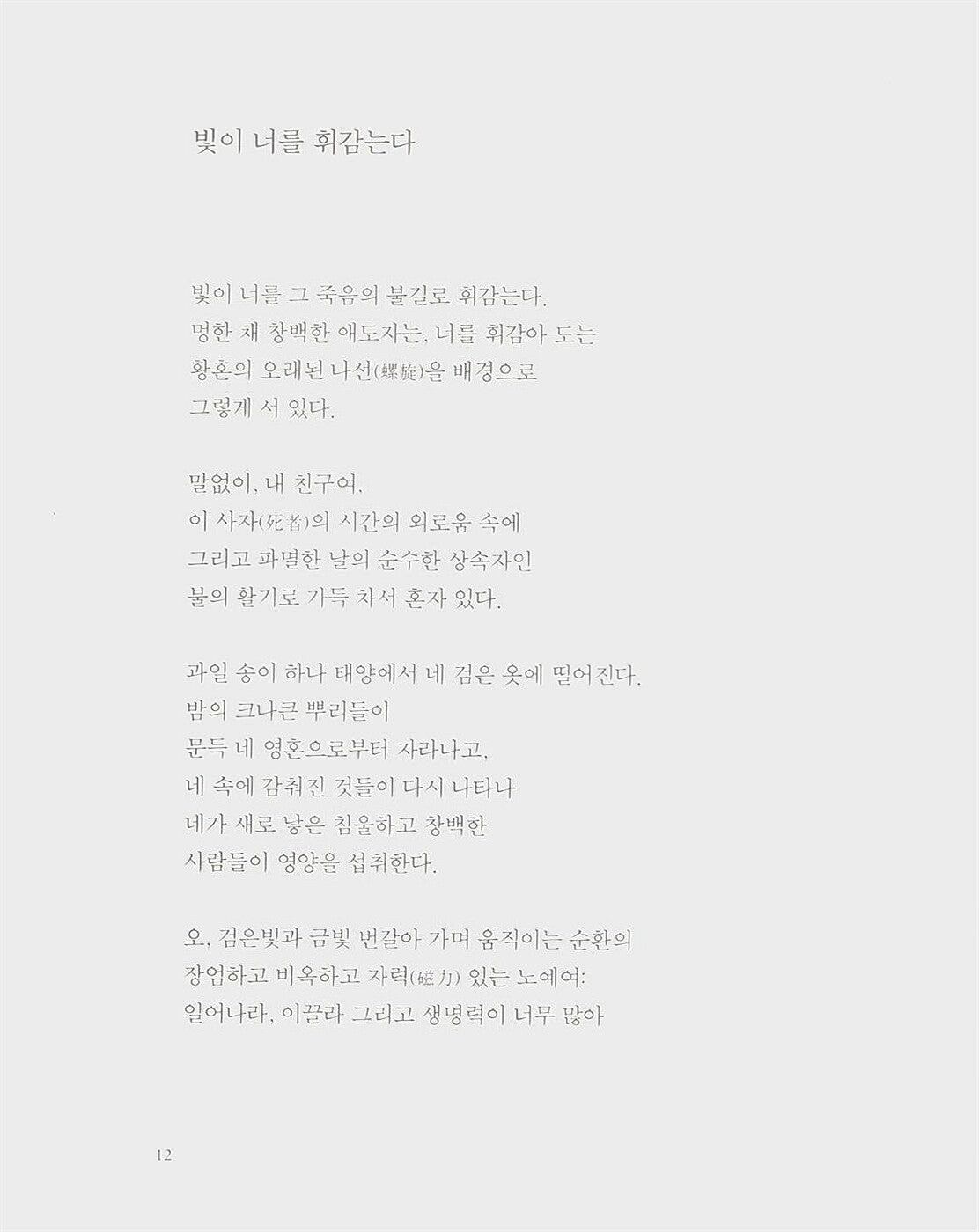 빛이 너를 휘감는다

빛이 너를 그 죽음의 불길로 휘감는다.
멍한 채 창백한 애도자는, 너를 휘감아 도는
황혼의 오래된 나선(螺旋)을 배경으로
그렇게 서 있다.

말없이, 내 친구여,
이 사자(死者)의 시간의 외로움 속에
그리고 파멸한 날의 순수한 상속자인
불의 활기로 가득 차서 혼자 있다.

과일 송이 하나 태양에서 네 검은 옷에 떨어진다.
밤의 크나큰 뿌리들이
문득 네 영혼으로부터 자라나고,
네 속에 감춰진 것들이 다시 나타나
네가 새로 낳은 침울하고 창백한
사람들이 영양을 섭취한다.

오, 검은빛과 금빛 번갈아 가며 움직이는 순환의
장엄하고 비옥하고 자력(磁力) 있는 노예여:
일어나라, 이끌라 그리고 생명력이 너무 많아

12